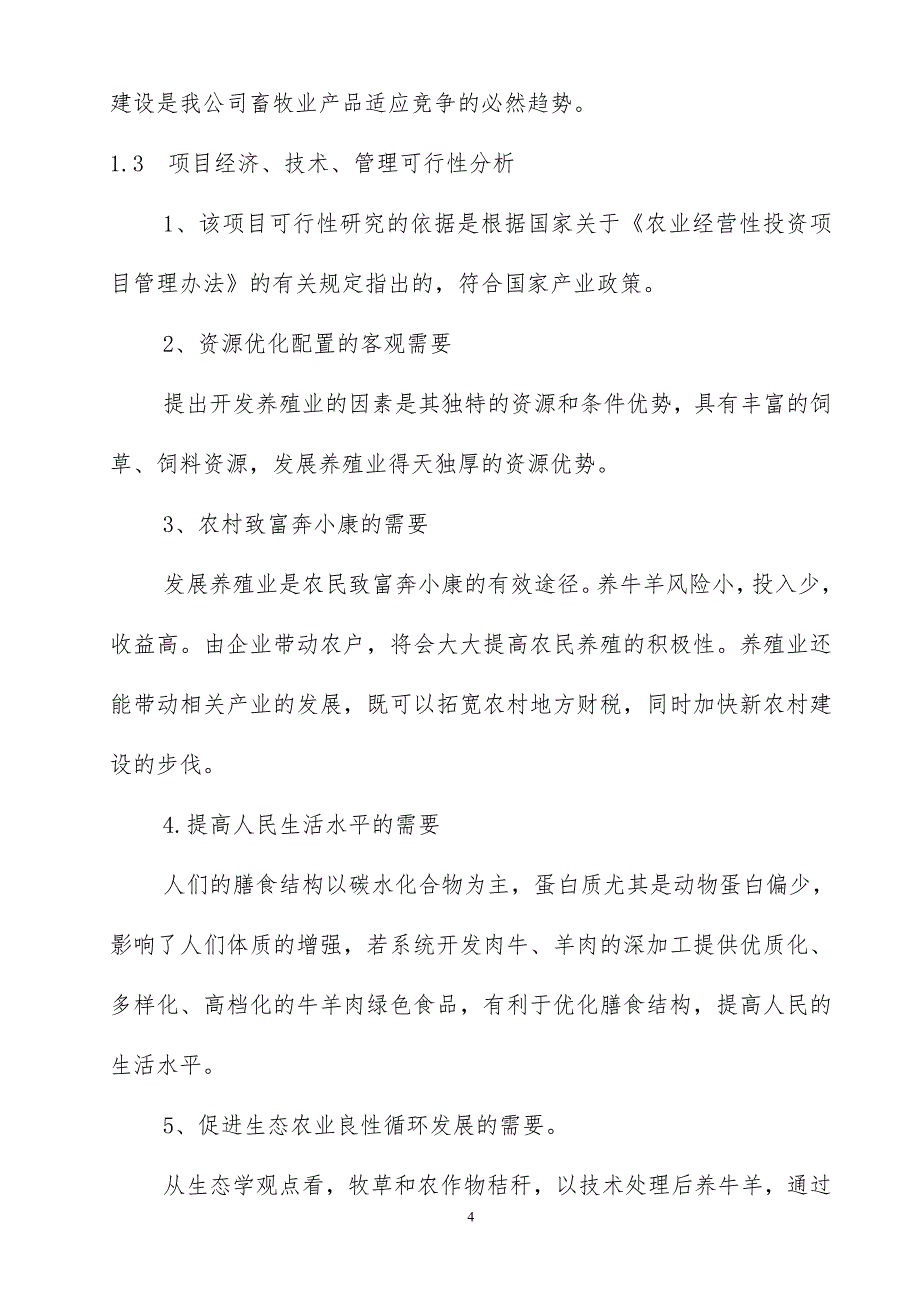 建设是我公司畜牧业产品适应竞争的必然趋势。

1.3　项目经济、技术、管理可行性分析

1、该项目可行性研究的依据是根据国家关于《农业经营性投资项目管理办法》的有关规定指出的，符合国家产业政策。

2、资源优化配置的客观需要

提出开发养殖业的因素是其独特的资源和条件优势，具有丰富的饲草、饲料资源，发展养殖业得天独厚的资源优势。

3、农村致富奔小康的需要

发展养殖业是农民致富奔小康的有效途径。养牛羊风险小，投入少，收益高。由企业带动农户，将会大大提高农民养殖的积极性。养殖业还能带动相关产业的发展，既可以拓宽农村地方财税，同时加快新农村建设的步伐。

4.提高人民生活水平的需要

人们的膳食结构以碳水化合物为主，蛋白质尤其是动物蛋白偏少，影响了人们体质的增强，若系统开发肉牛、羊肉的深加工提供优质化、多样化、高档化的牛羊肉绿色食品，有利于优化膳食结构，提高人民的生活水平。

5、促进生态农业良性循环发展的需要。

从生态学观点看，牧草和农作物秸秆，以技术处理后养牛羊，通过

4